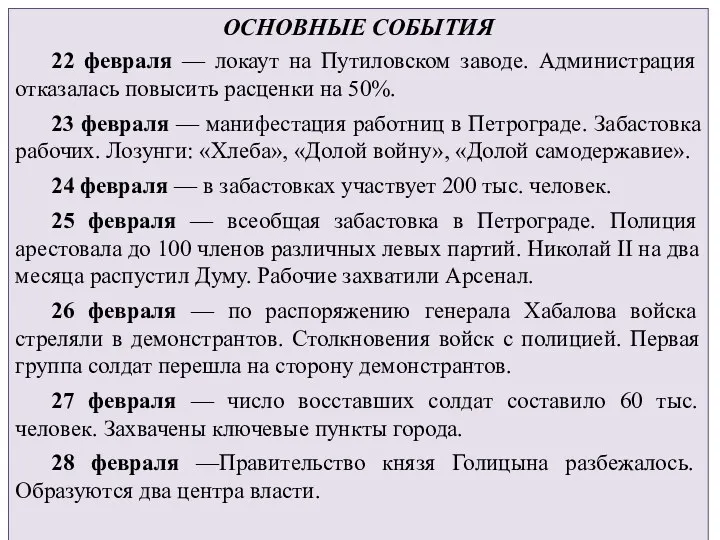 ОСНОВНЫЕ СОБЫТИЯ

22 февраля — локаут на Путиловском заводе. Администрация отказалась повысить расценки на 50%.

23 февраля — манифестация работниц в Петрограде. Забастовка рабочих. Лозунги: «Хлеба», «Долой войну», «Долой самодержавие».

24 февраля — в забастовках участвует 200 тыс. человек.

25 февраля — всеобщая забастовка в Петрограде. Полиция арестовала до 100 членов различных левых партий. Николай II на два месяца распустил Думу. Рабочие захватили Арсенал.

26 февраля — по распоряжению генерала Хабалова войска стреляли в демонстрантов. Столкновения войск с полицией. Первая группа солдат перешла на сторону демонстрантов.

27 февраля — число восставших солдат составило 60 тыс. человек. Захвачены ключевые пункты города.

28 февраля —Правительство князя Голицына разбежалось. Образуются два центра власти.